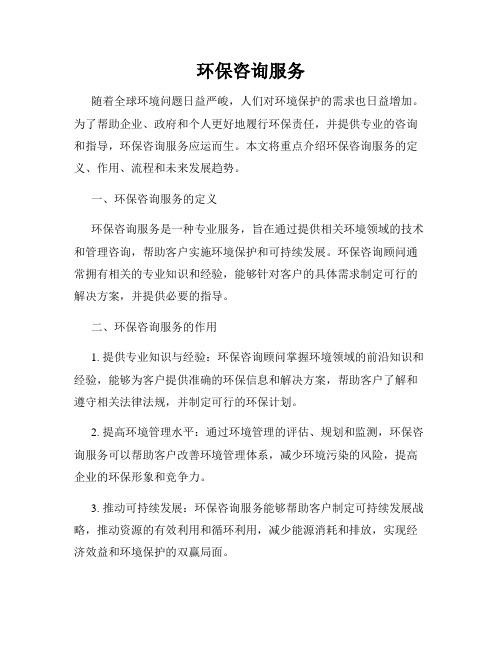 环保咨询服务

随着全球环境问题日益严峻，人们对环境保护的需求也日益增加。为了帮助企业、政府和个人更好地履行环保责任，并提供专业的咨询和指导，环保咨询服务应运而生。本文将重点介绍环保咨询服务的定义、作用、流程和未来发展趋势。

一、环保咨询服务的定义

环保咨询服务是一种专业服务，旨在通过提供相关环境领域的技术和管理咨询，帮助客户实施环境保护和可持续发展。环保咨询顾问通常拥有相关的专业知识和经验，能够针对客户的具体需求制定可行的解决方案，并提供必要的指导。

二、环保咨询服务的作用

1. 提供专业知识与经验：环保咨询顾问掌握环境领域的前沿知识和经验，能够为客户提供准确的环保信息和解决方案，帮助客户了解和遵守相关法律法规，并制定可行的环保计划。

2. 提高环境管理水平：通过环境管理的评估、规划和监测，环保咨询服务可以帮助客户改善环境管理体系，减少环境污染的风险，提高企业的环保形象和竞争力。

3. 推动可持续发展：环保咨询服务能够帮助客户制定可持续发展战略，推动资源的有效利用和循环利用，减少能源消耗和排放，实现经济效益和环境保护的双赢局面。